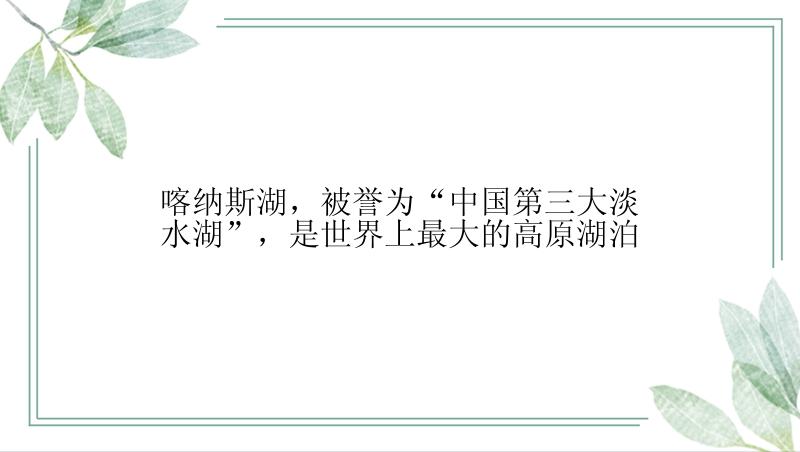 喀纳斯湖，被誉为“中国第三大淡水湖”，是世界上最大的高原湖泊